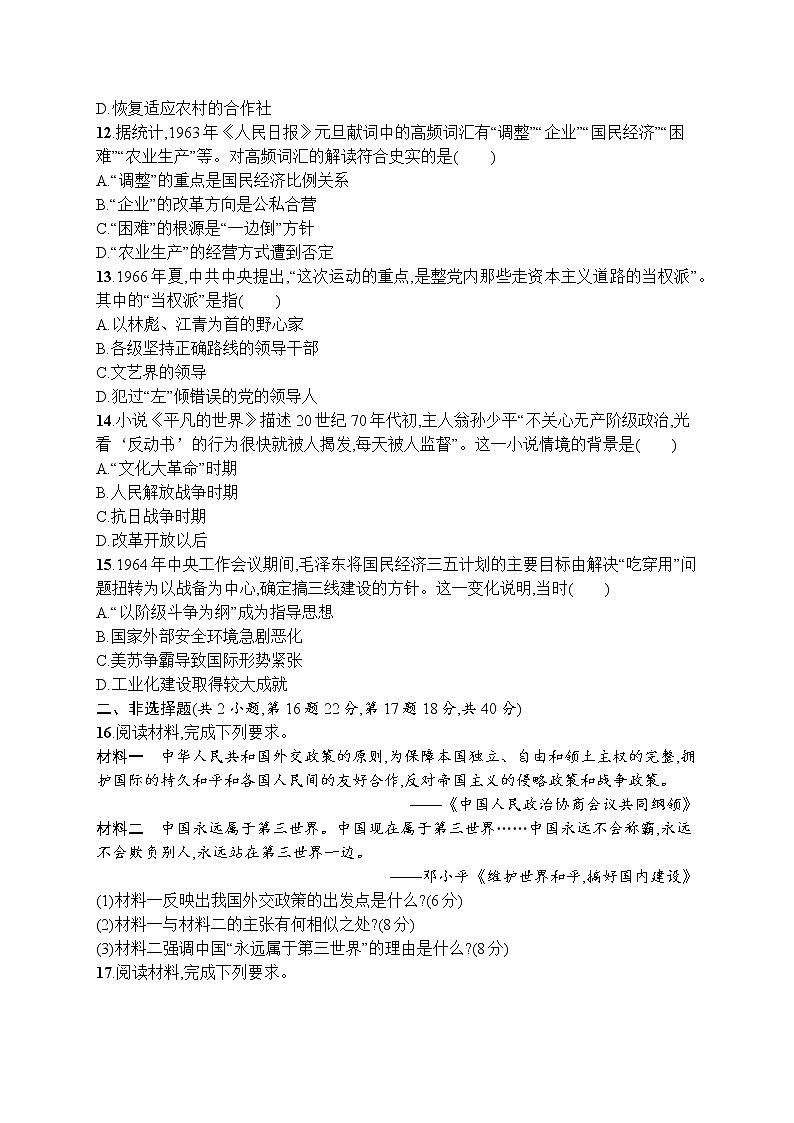 D.恢复适应农村的合作社

12.据统计,1963年《人民日报》元旦献词中的高频词汇有“调整”“企业”“国民经济”“困难”“农业生产”等。对高频词汇的解读符合史实的是(　　)
A.“调整”的重点是国民经济比例关系
B.“企业”的改革方向是公私合营
C.“困难”的根源是“一边倒”方针
D.“农业生产”的经营方式遭到否定

13.1966年夏,中共中央提出,“这次运动的重点,是整党内那些走资本主义道路的当权派”。其中的“当权派”是指(　　)
A.以林彪、江青为首的野心家
B.各级坚持正确路线的领导干部
C.文艺界的领导
D.犯过“左”倾错误的党的领导人

14.小说《平凡的世界》描述20世纪70年代初,主人翁孙少平“不关心无产阶级政治,光看‘反动书’的行为很快就被人揭发,每天被人监督”。这一小说情境的背景是(　　)
A.“文化大革命”时期
B.人民解放战争时期
C.抗日战争时期
D.改革开放以后

15.1964年中央工作会议期间,毛泽东将国民经济三五计划的主要目标由解决“吃穿用”问题扭转为以战备为中心,确定搞三线建设的方针。这一变化说明,当时(　　)
A.“以阶级斗争为纲”成为指导思想
B.国家外部安全环境急剧恶化
C.美苏争霸导致国际形势紧张
D.工业化建设取得较大成就

二、非选择题(共2小题,第16题22分,第17题18分,共40分)

16.阅读材料,完成下列要求。

材料一　中华人民共和国外交政策的原则,为保障本国独立、自由和领土主权的完整,拥护国际的持久和平和各国人民间的友好合作,反对帝国主义的侵略政策和战争政策。
——《中国人民政治协商会议共同纲领》

材料二　中国永远属于第三世界。中国现在属于第三世界……中国永远不会称霸,永远不会欺负别人,永远站在第三世界一边。
——邓小平《维护世界和平,搞好国内建设》

(1)材料一反映出我国外交政策的出发点是什么?(6分)
(2)材料一与材料二的主张有何相似之处?(8分)
(3)材料二强调中国“永远属于第三世界”的理由是什么?(8分)

17.阅读材料,完成下列要求。